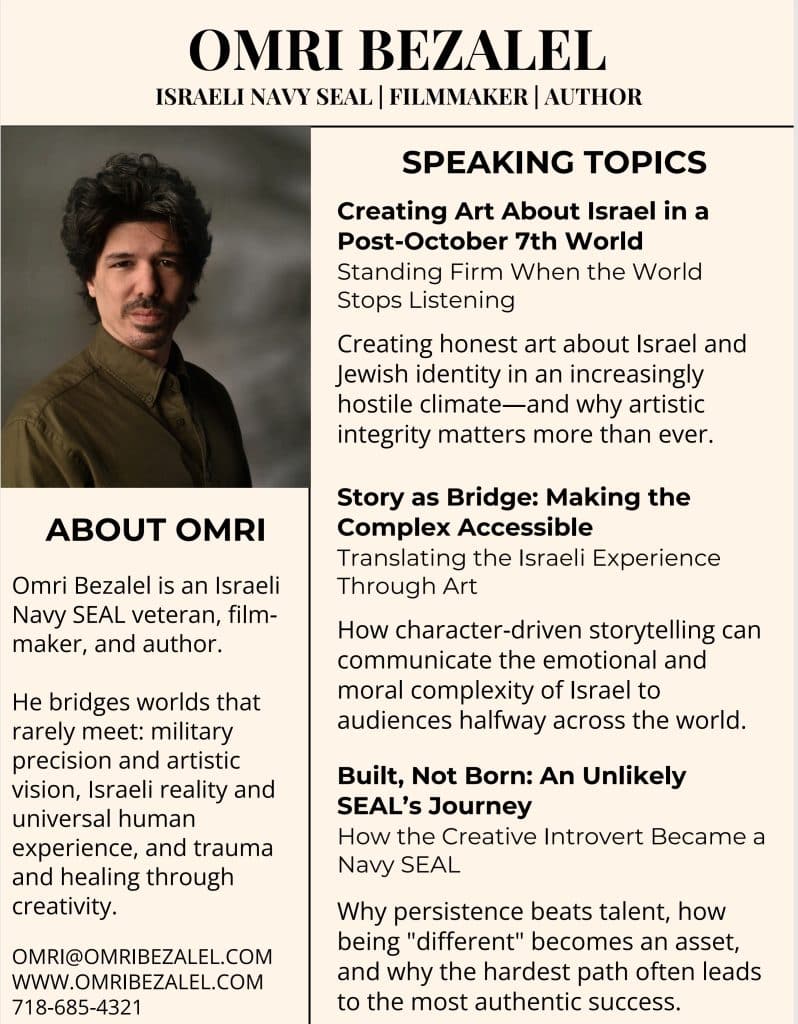 OMRI BEZALEL
ISRAELI NAVY SEAL | FILMMAKER | AUTHOR

ABOUT OMRI

Omri Bezalel is an Israeli Navy SEAL veteran, filmmaker, and author.

He bridges worlds that rarely meet: military precision and artistic vision, Israeli reality and universal human experience, and trauma and healing through creativity.

OMRI@OMRIBEZALEL.COM
WWW.OMRIBEZALEL.COM
718-685-4321

SPEAKING TOPICS

Creating Art About Israel in a Post-October 7th World
Standing Firm When the World Stops Listening

Creating honest art about Israel and Jewish identity in an increasingly hostile climate—and why artistic integrity matters more than ever.

Story as Bridge: Making the Complex Accessible
Translating the Israeli Experience Through Art

How character-driven storytelling can communicate the emotional and moral complexity of Israel to audiences halfway across the world.

Built, Not Born: An Unlikely SEAL's Journey
How the Creative Introvert Became a Navy SEAL

Why persistence beats talent, how being "different" becomes an asset, and why the hardest path often leads to the most authentic success.